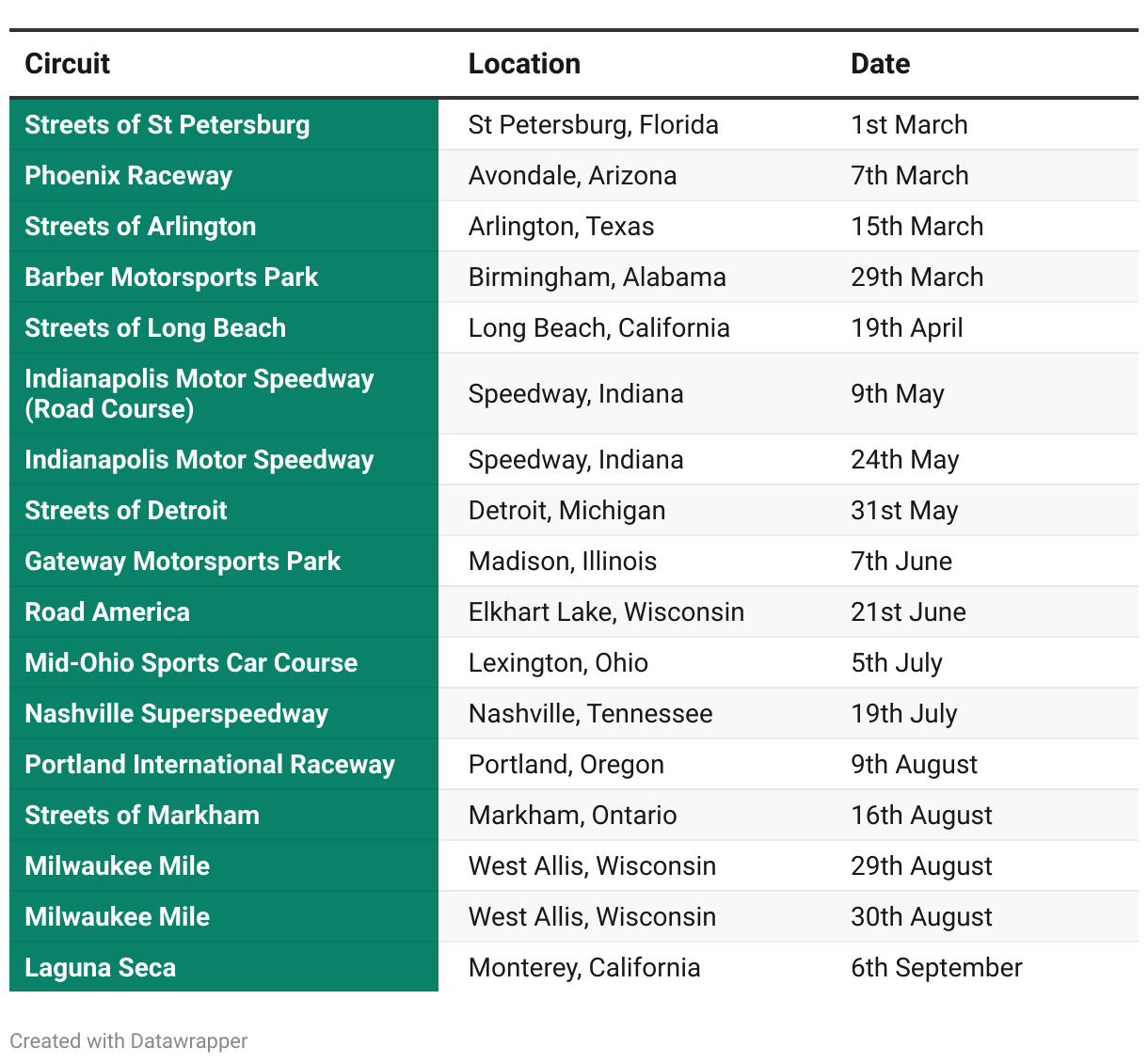 | Circuit | Location | Date |
|---|---|---|
| Streets of St Petersburg | St Petersburg, Florida | 1st March |
| Phoenix Raceway | Avondale, Arizona | 7th March |
| Streets of Arlington | Arlington, Texas | 15th March |
| Barber Motorsports Park | Birmingham, Alabama | 29th March |
| Streets of Long Beach | Long Beach, California | 19th April |
| Indianapolis Motor Speedway (Road Course) | Speedway, Indiana | 9th May |
| Indianapolis Motor Speedway | Speedway, Indiana | 24th May |
| Streets of Detroit | Detroit, Michigan | 31st May |
| Gateway Motorsports Park | Madison, Illinois | 7th June |
| Road America | Elkhart Lake, Wisconsin | 21st June |
| Mid-Ohio Sports Car Course | Lexington, Ohio | 5th July |
| Nashville Superspeedway | Nashville, Tennessee | 19th July |
| Portland International Raceway | Portland, Oregon | 9th August |
| Streets of Markham | Markham, Ontario | 16th August |
| Milwaukee Mile | West Allis, Wisconsin | 29th August |
| Milwaukee Mile | West Allis, Wisconsin | 30th August |
| Laguna Seca | Monterey, California | 6th September |

Created with Datawrapper